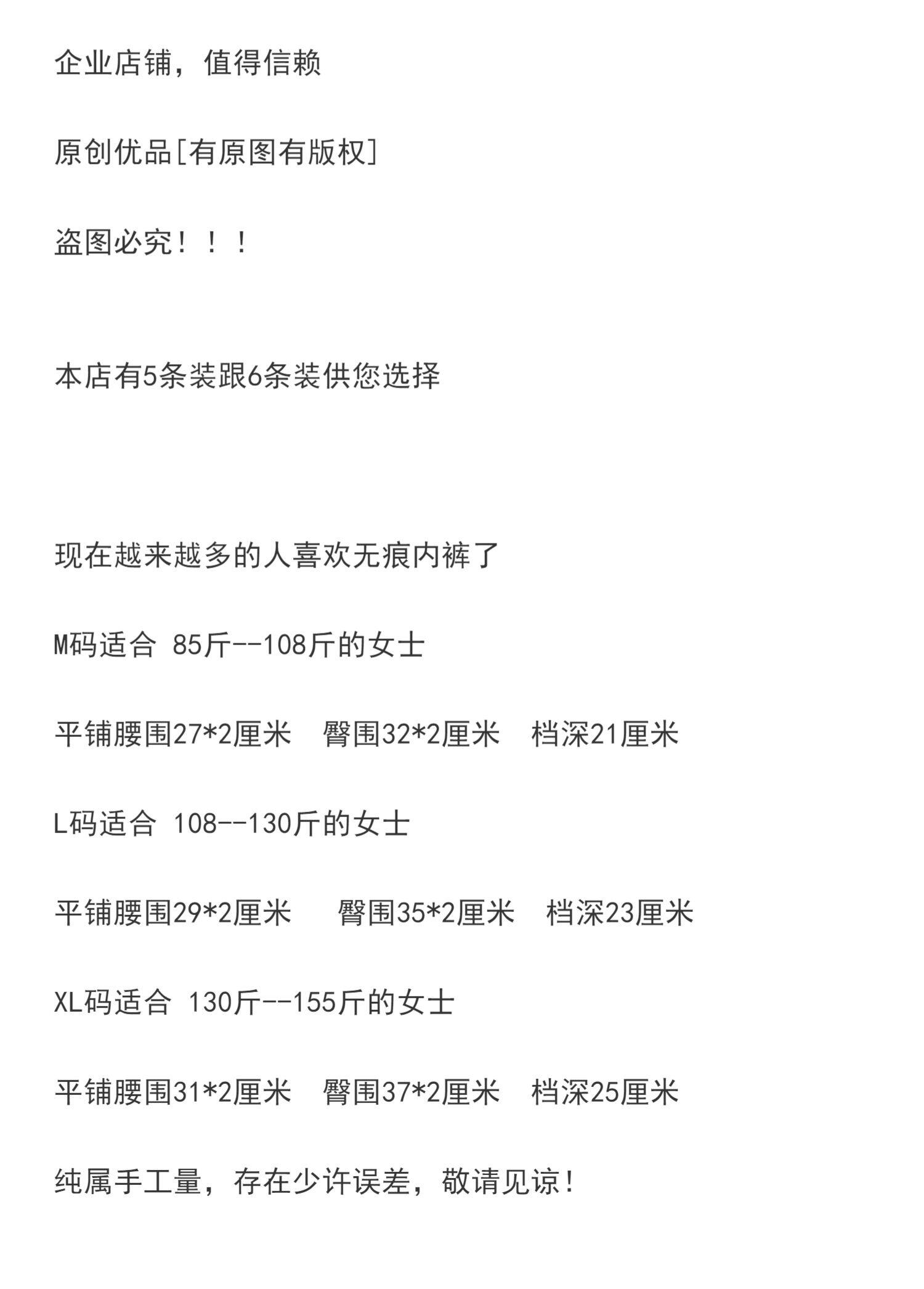 企业店铺，值得信赖

原创优品[有原图有版权]

盗图必究！！！

本店有5条装跟6条装供您选择

现在越来越多的人喜欢无痕内裤了

M码适合 85斤--108斤的女士

平铺腰围27*2厘米　臀围32*2厘米　档深21厘米

L码适合 108--130斤的女士

平铺腰围29*2厘米　臀围35*2厘米　档深23厘米

XL码适合 130斤--155斤的女士

平铺腰围31*2厘米　臀围37*2厘米　档深25厘米

纯属手工量，存在少许误差，敬请见谅！